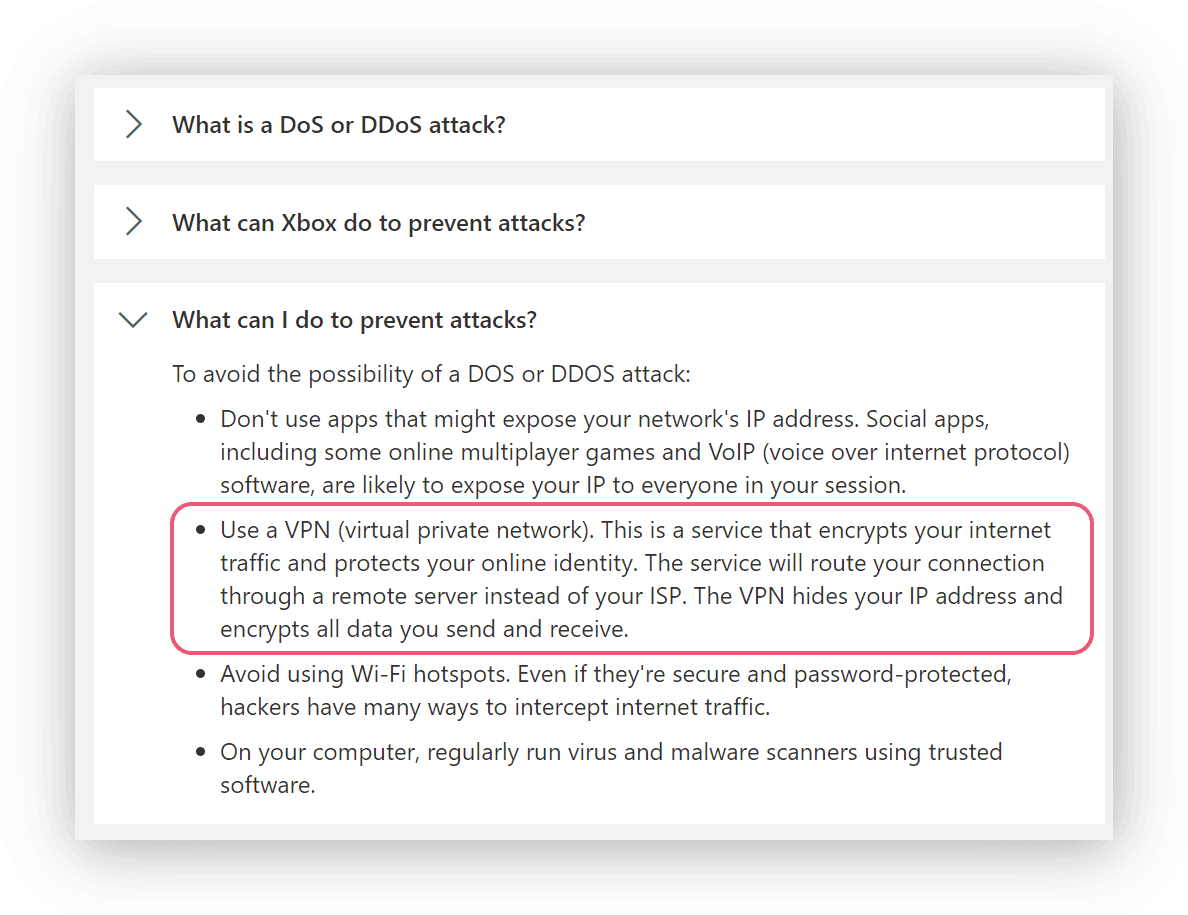 What is a DoS or DDoS attack?

What can Xbox do to prevent attacks?

What can I do to prevent attacks?

To avoid the possibility of a DOS or DDOS attack:

- Don't use apps that might expose your network's IP address. Social apps, including some online multiplayer games and VoIP (voice over internet protocol) software, are likely to expose your IP to everyone in your session.
- Use a VPN (virtual private network). This is a service that encrypts your internet traffic and protects your online identity. The service will route your connection through a remote server instead of your ISP. The VPN hides your IP address and encrypts all data you send and receive.
- Avoid using Wi-Fi hotspots. Even if they're secure and password-protected, hackers have many ways to intercept internet traffic.
- On your computer, regularly run virus and malware scanners using trusted software.